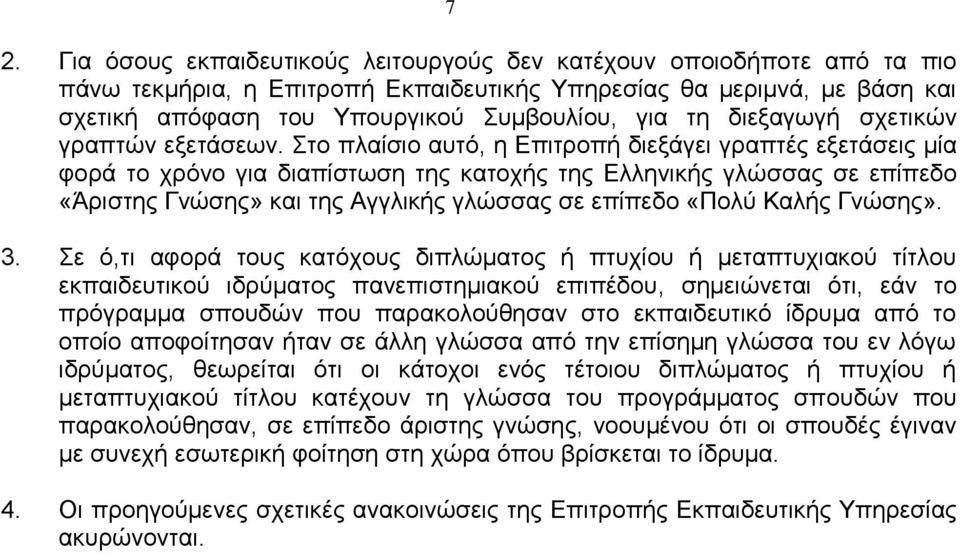 7

2. Για όσους εκπαιδευτικούς λειτουργούς δεν κατέχουν οποιοδήποτε από τα πιο πάνω τεκμήρια, η Επιτροπή Εκπαιδευτικής Υπηρεσίας θα μεριμνά, με βάση και σχετική απόφαση του Υπουργικού Συμβουλίου, για τη διεξαγωγή σχετικών γραπτών εξετάσεων. Στο πλαίσιο αυτό, η Επιτροπή διεξάγει γραπτές εξετάσεις μία φορά το χρόνο για διαπίστωση της κατοχής της Ελληνικής γλώσσας σε επίπεδο «Άριστης Γνώσης» και της Αγγλικής γλώσσας σε επίπεδο «Πολύ Καλής Γνώσης».

3. Σε ό,τι αφορά τους κατόχους διπλώματος ή πτυχίου ή μεταπτυχιακού τίτλου εκπαιδευτικού ιδρύματος πανεπιστημιακού επιπέδου, σημειώνεται ότι, εάν το πρόγραμμα σπουδών που παρακολούθησαν στο εκπαιδευτικό ίδρυμα από το οποίο αποφοίτησαν ήταν σε άλλη γλώσσα από την επίσημη γλώσσα του εν λόγω ιδρύματος, θεωρείται ότι οι κάτοχοι ενός τέτοιου διπλώματος ή πτυχίου ή μεταπτυχιακού τίτλου κατέχουν τη γλώσσα του προγράμματος σπουδών που παρακολούθησαν, σε επίπεδο άριστης γνώσης, νοουμένου ότι οι σπουδές έγιναν με συνεχή εσωτερική φοίτηση στη χώρα όπου βρίσκεται το ίδρυμα.

4. Οι προηγούμενες σχετικές ανακοινώσεις της Επιτροπής Εκπαιδευτικής Υπηρεσίας ακυρώνονται.